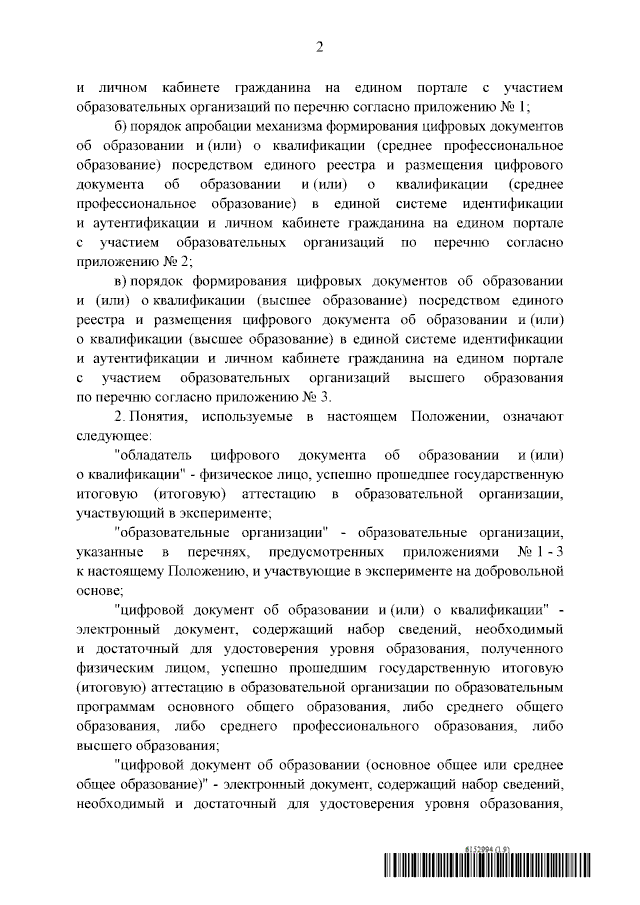 2

и личном кабинете гражданина на едином портале с участием образовательных организаций по перечню согласно приложению № 1;

б) порядок апробации механизма формирования цифровых документов об образовании и (или) о квалификации (среднее профессиональное образование) посредством единого реестра и размещения цифрового документа об образовании и (или) о квалификации (среднее профессиональное образование) в единой системе идентификации и аутентификации и личном кабинете гражданина на едином портале с участием образовательных организаций по перечню согласно приложению № 2;

в) порядок формирования цифровых документов об образовании и (или) о квалификации (высшее образование) посредством единого реестра и размещения цифрового документа об образовании и (или) о квалификации (высшее образование) в единой системе идентификации и аутентификации и личном кабинете гражданина на едином портале с участием образовательных организаций высшего образования по перечню согласно приложению № 3.

2. Понятия, используемые в настоящем Положении, означают следующее:

"обладатель цифрового документа об образовании и (или) о квалификации" - физическое лицо, успешно прошедшее государственную итоговую (итоговую) аттестацию в образовательной организации, участвующий в эксперименте;

"образовательные организации" - образовательные организации, указанные в перечнях, предусмотренных приложениями № 1 - 3 к настоящему Положению, и участвующие в эксперименте на добровольной основе;

"цифровой документ об образовании и (или) о квалификации" - электронный документ, содержащий набор сведений, необходимый и достаточный для удостоверения уровня образования, полученного физическим лицом, успешно прошедшим государственную итоговую (итоговую) аттестацию в образовательной организации по образовательным программам основного общего образования, либо среднего общего образования, либо среднего профессионального образования, либо высшего образования;

"цифровой документ об образовании (основное общее или среднее общее образование)" - электронный документ, содержащий набор сведений, необходимый и достаточный для удостоверения уровня образования,

6152994 (1.9)